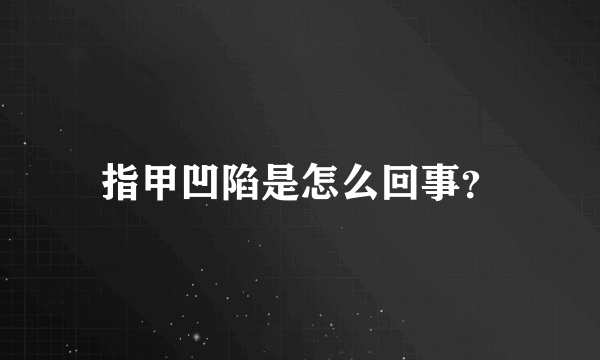 指甲凹陷是怎么回事?